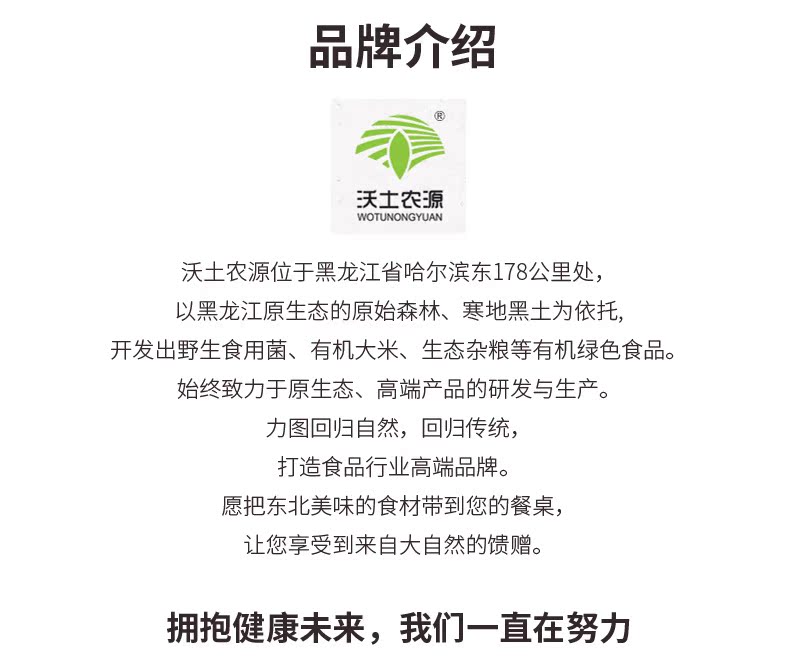 品牌介绍

®

沃土农源
WOTUNONGYUAN

沃土农源位于黑龙江省哈尔滨东178公里处，
以黑龙江原生态的原始森林、寒地黑土为依托,
开发出野生食用菌、有机大米、生态杂粮等有机绿色食品。
始终致力于原生态、高端产品的研发与生产。
力图回归自然，回归传统，
打造食品行业高端品牌。
愿把东北美味的食材带到您的餐桌，
让您享受到来自大自然的馈赠。

拥抱健康未来，我们一直在努力